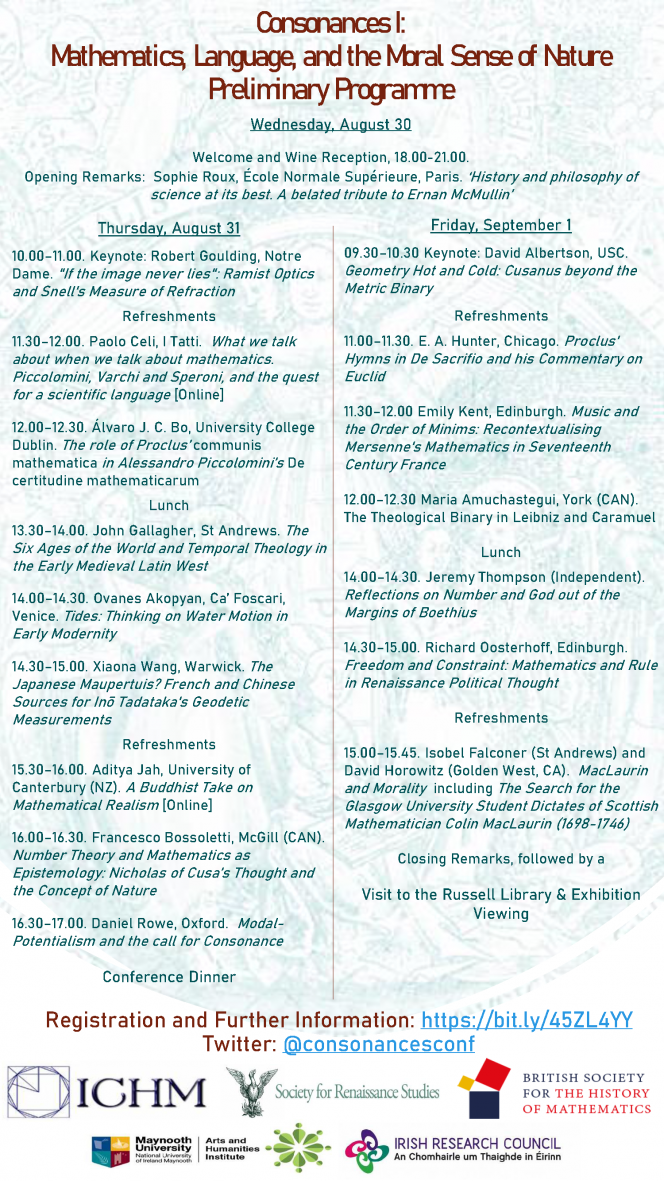 Consonances I:
Mathematics, Language, and the Moral Sense of Nature
Preliminary Programme

Wednesday, August 30

Welcome and Wine Reception, 18.00-21.00.
Opening Remarks: Sophie Roux, École Normale Supérieure, Paris. 'History and philosophy of science at its best. A belated tribute to Ernan McMullin'

Thursday, August 31

10.00-11.00. Keynote: Robert Goulding, Notre Dame. "If the image never lies": Ramist Optics and Snell's Measure of Refraction

Refreshments

11.30-12.00. Paolo Celi, I Tatti. What we talk about when we talk about mathematics. Piccolomini, Varchi and Speroni, and the quest for a scientific language [Online]

12.00-12.30. Álvaro J. C. Bo, University College Dublin. The role of Proclus' communis mathematica in Alessandro Piccolomini's De certitudine mathematicarum

Lunch

13.30-14.00. John Gallagher, St Andrews. The Six Ages of the World and Temporal Theology in the Early Medieval Latin West

14.00-14.30. Ovanes Akopyan, Ca' Foscari, Venice. Tides: Thinking on Water Motion in Early Modernity

14.30-15.00. Xiaona Wang, Warwick. The Japanese Maupertuis? French and Chinese Sources for Inō Tadataka's Geodetic Measurements

Refreshments

15.30-16.00. Aditya Jah, University of Canterbury (NZ). A Buddhist Take on Mathematical Realism [Online]

16.00-16.30. Francesco Bossoletti, McGill (CAN). Number Theory and Mathematics as Epistemology: Nicholas of Cusa's Thought and the Concept of Nature

16.30-17.00. Daniel Rowe, Oxford. Modal-Potentialism and the call for Consonance

Conference Dinner

Friday, September 1

09.30-10.30 Keynote: David Albertson, USC. Geometry Hot and Cold: Cusanus beyond the Metric Binary

Refreshments

11.00-11.30. E. A. Hunter, Chicago. Proclus' Hymns in De Sacrifio and his Commentary on Euclid

11.30-12.00 Emily Kent, Edinburgh. Music and the Order of Minims: Recontextualising Mersenne's Mathematics in Seventeenth Century France

12.00-12.30 Maria Amuchastegui, York (CAN). The Theological Binary in Leibniz and Caramuel

Lunch

14.00-14.30. Jeremy Thompson (Independent). Reflections on Number and God out of the Margins of Boethius

14.30-15.00. Richard Oosterhoff, Edinburgh. Freedom and Constraint: Mathematics and Rule in Renaissance Political Thought

Refreshments

15.00-15.45. Isobel Falconer (St Andrews) and David Horowitz (Golden West, CA). MacLaurin and Morality including The Search for the Glasgow University Student Dictates of Scottish Mathematician Colin MacLaurin (1698-1746)

Closing Remarks, followed by a

Visit to the Russell Library & Exhibition Viewing

Registration and Further Information: https://bit.ly/45ZL4YY
Twitter: @consonancesconf

ICHM
Society for Renaissance Studies
BRITISH SOCIETY FOR THE HISTORY OF MATHEMATICS
Maynooth University National University of Ireland Maynooth
Arts and Humanities Institute
IRISH RESEARCH COUNCIL
An Chomhairle um Thaighde in Éirinn